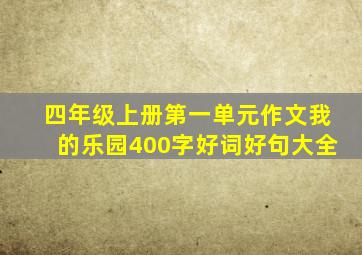 四年级上册第一单元作文我的乐园400字好词好句大全